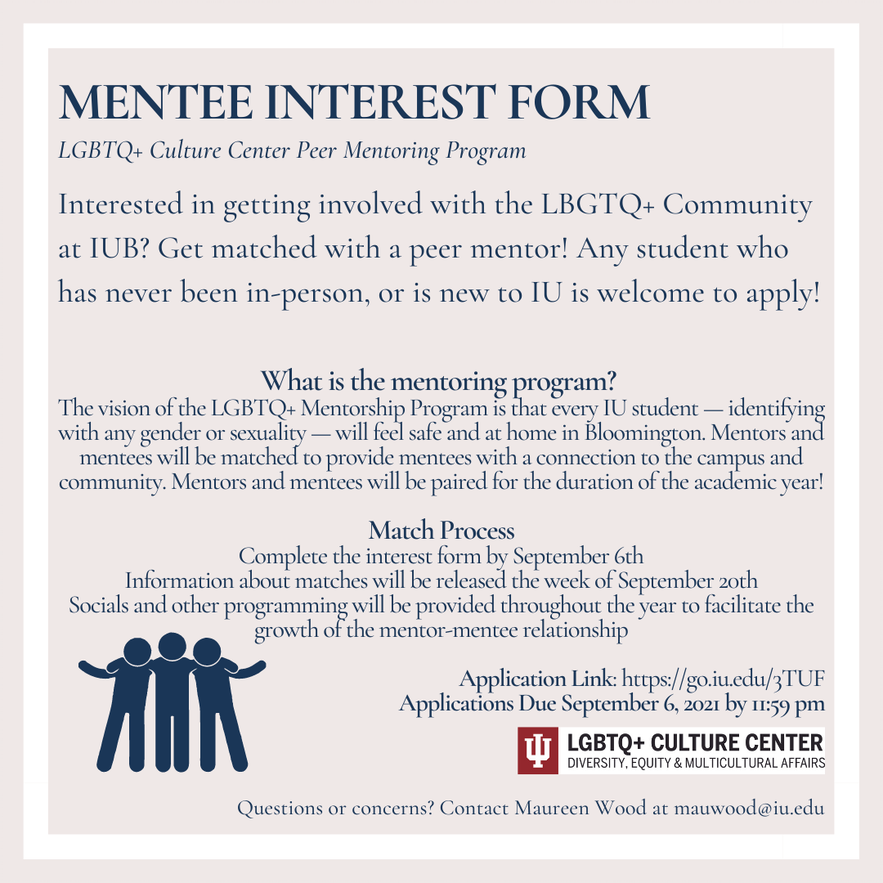 MENTEE INTEREST FORM

LGBTQ+ Culture Center Peer Mentoring Program

Interested in getting involved with the LBGTQ+ Community at IUB? Get matched with a peer mentor! Any student who has never been in-person, or is new to IU is welcome to apply!

What is the mentoring program?

The vision of the LGBTQ+ Mentorship Program is that every IU student — identifying with any gender or sexuality — will feel safe and at home in Bloomington. Mentors and mentees will be matched to provide mentees with a connection to the campus and community. Mentors and mentees will be paired for the duration of the academic year!

Match Process

Complete the interest form by September 6th
Information about matches will be released the week of September 20th
Socials and other programming will be provided throughout the year to facilitate the growth of the mentor-mentee relationship

Application Link: https://go.iu.edu/3TUF
Applications Due September 6, 2021 by 11:59 pm

LGBTQ+ CULTURE CENTER
DIVERSITY, EQUITY & MULTICULTURAL AFFAIRS

Questions or concerns? Contact Maureen Wood at mauwood@iu.edu